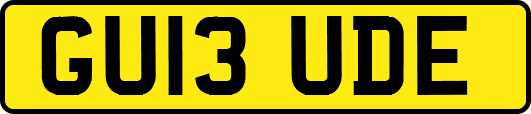 GU13 UDE